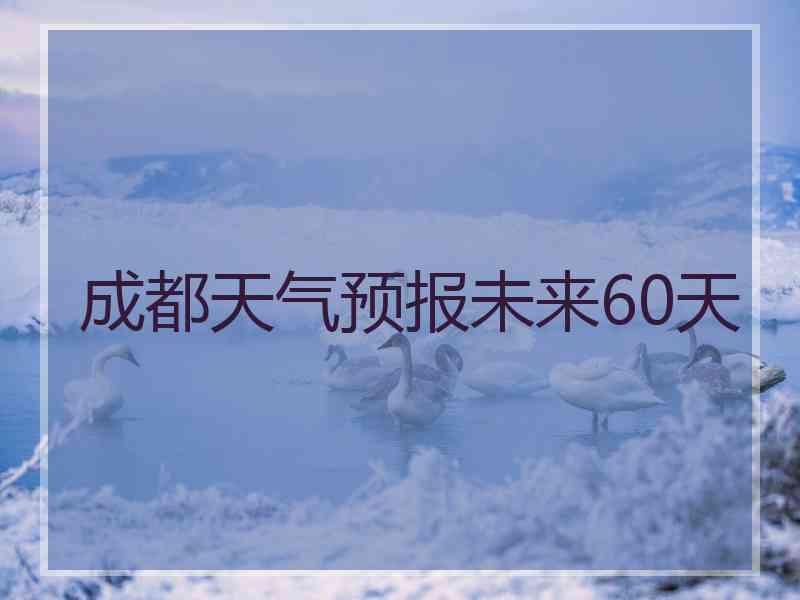 成都天气预报未来60天